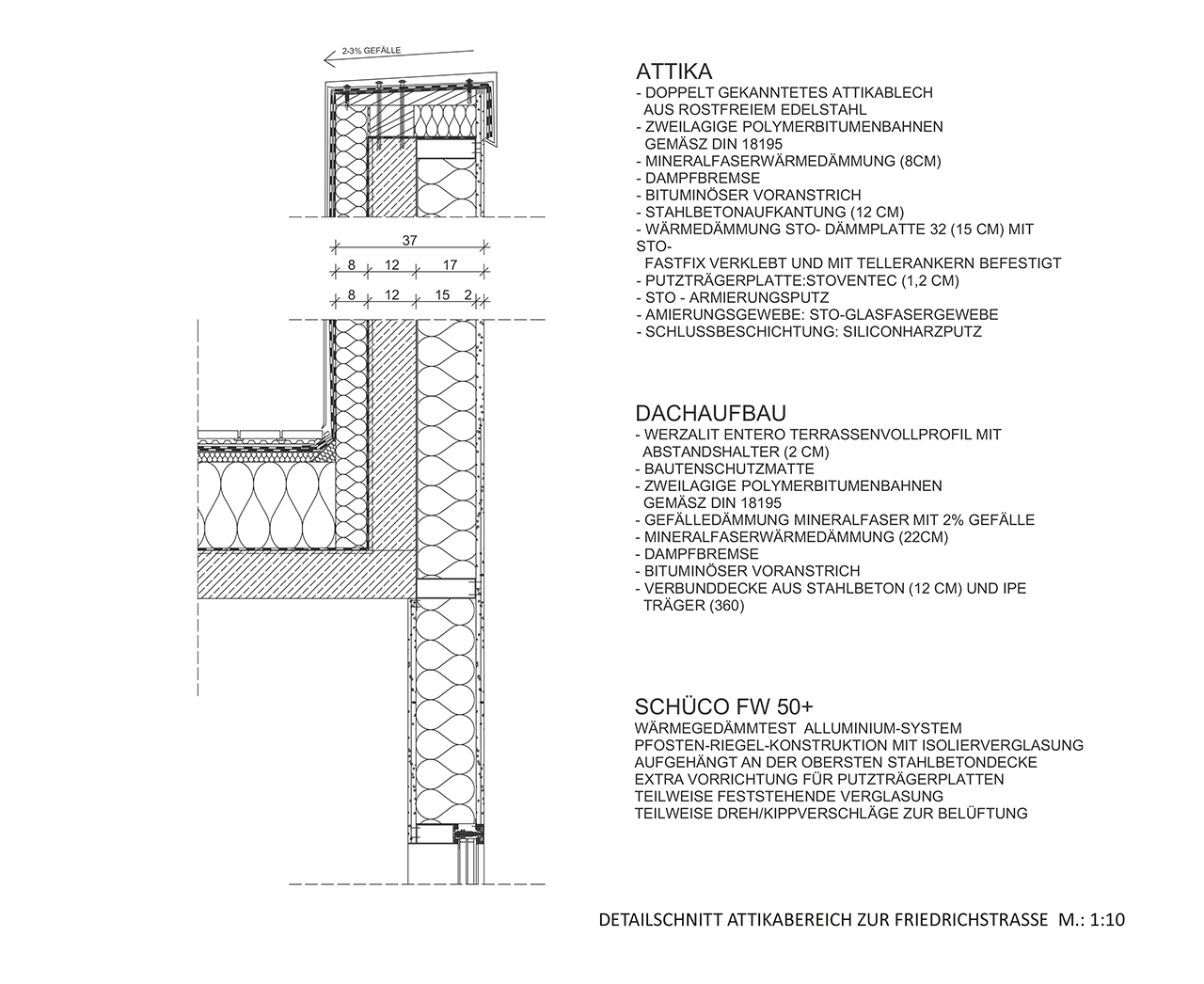 2-3% GEFÄLLE

37

8 12 17

8 12 15 2

ATTIKA
- DOPPELT GEKANNTETES ATTIKABLECH
AUS ROSTFREIEM EDELSTAHL
- ZWEILAGIGE POLYMERBITUMENBAHNEN
GEMÄSZ DIN 18195
- MINERALFASERWÄRMEDÄMMUNG (8CM)
- DAMPFBREMSE
- BITUMINÖSER VORANSTRICH
- STAHLBETONAUFKANTUNG (12 CM)
- WÄRMEDÄMMUNG STO- DÄMMPLATTE 32 (15 CM) MIT STO-
FASTFIX VERKLEBT UND MIT TELLERANKERN BEFESTIGT
- PUTZTRÄGERPLATTE:STOVENTEC (1,2 CM)
- STO - ARMIERUNGSPUTZ
- AMIERUNGSGEWEBE: STO-GLASFASERGEWEBE
- SCHLUSSBESCHICHTUNG: SILICONHARZPUTZ

DACHAUFBAU
- WERZALIT ENTERO TERRASSENVOLLPROFIL MIT
ABSTANDSHALTER (2 CM)
- BAUTENSCHUTZMATTE
- ZWEILAGIGE POLYMERBITUMENBAHNEN
GEMÄSZ DIN 18195
- GEFÄLLEDÄMMUNG MINERALFASER MIT 2% GEFÄLLE
- MINERALFASERWÄRMEDÄMMUNG (22CM)
- DAMPFBREMSE
- BITUMINÖSER VORANSTRICH
- VERBUNDDECKE AUS STAHLBETON (12 CM) UND IPE
TRÄGER (360)

SCHÜCO FW 50+
WÄRMEGEDÄMMTEST ALLUMINIUM-SYSTEM
PFOSTEN-RIEGEL-KONSTRUKTION MIT ISOLIERVERGLASUNG
AUFGEHÄNGT AN DER OBERSTEN STAHLBETONDECKE
EXTRA VORRICHTUNG FÜR PUTZTRÄGERPLATTEN
TEILWEISE FESTSTEHENDE VERGLASUNG
TEILWEISE DREH/KIPPVERSCHLÄGE ZUR BELÜFTUNG

DETAILSCHNITT ATTIKABEREICH ZUR FRIEDRICHSTRASSE M.: 1:10